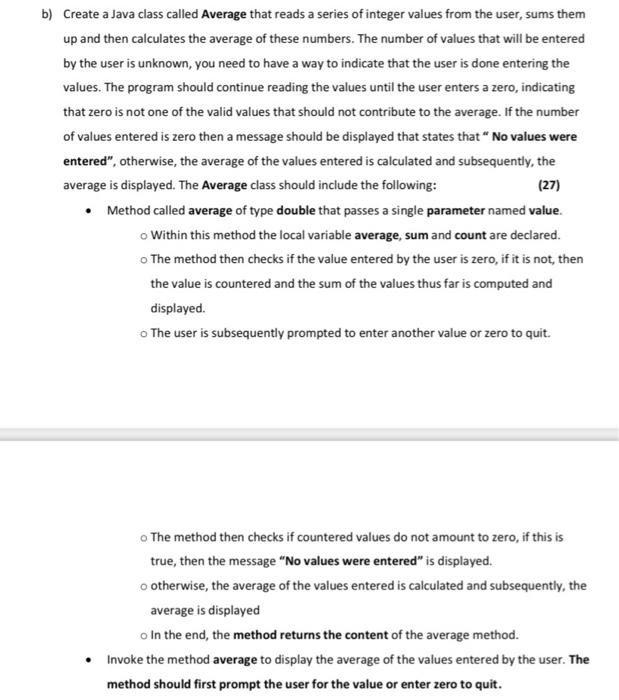 b) Create a Java class called Average that reads a series of integer values from the user, sums them up and then calculates the average of these numbers. The number of values that will be entered by the user is unknown, you need to have a way to indicate that the user is done entering the values. The program should continue reading the values until the user enters a zero, indicating that zero is not one of the valid values that should not contribute to the average. If the number of values entered is zero then a message should be displayed that states that " No values were entered", otherwise, the average of the values entered is calculated and subsequently, the average is displayed. The Average class should include the following: (27)

• Method called average of type double that passes a single parameter named value.
  o Within this method the local variable average, sum and count are declared.
  o The method then checks if the value entered by the user is zero, if it is not, then the value is countered and the sum of the values thus far is computed and displayed.
  o The user is subsequently prompted to enter another value or zero to quit.

  o The method then checks if countered values do not amount to zero, if this is true, then the message "No values were entered" is displayed.
  o otherwise, the average of the values entered is calculated and subsequently, the average is displayed
  o In the end, the method returns the content of the average method.
• Invoke the method average to display the average of the values entered by the user. The method should first prompt the user for the value or enter zero to quit.